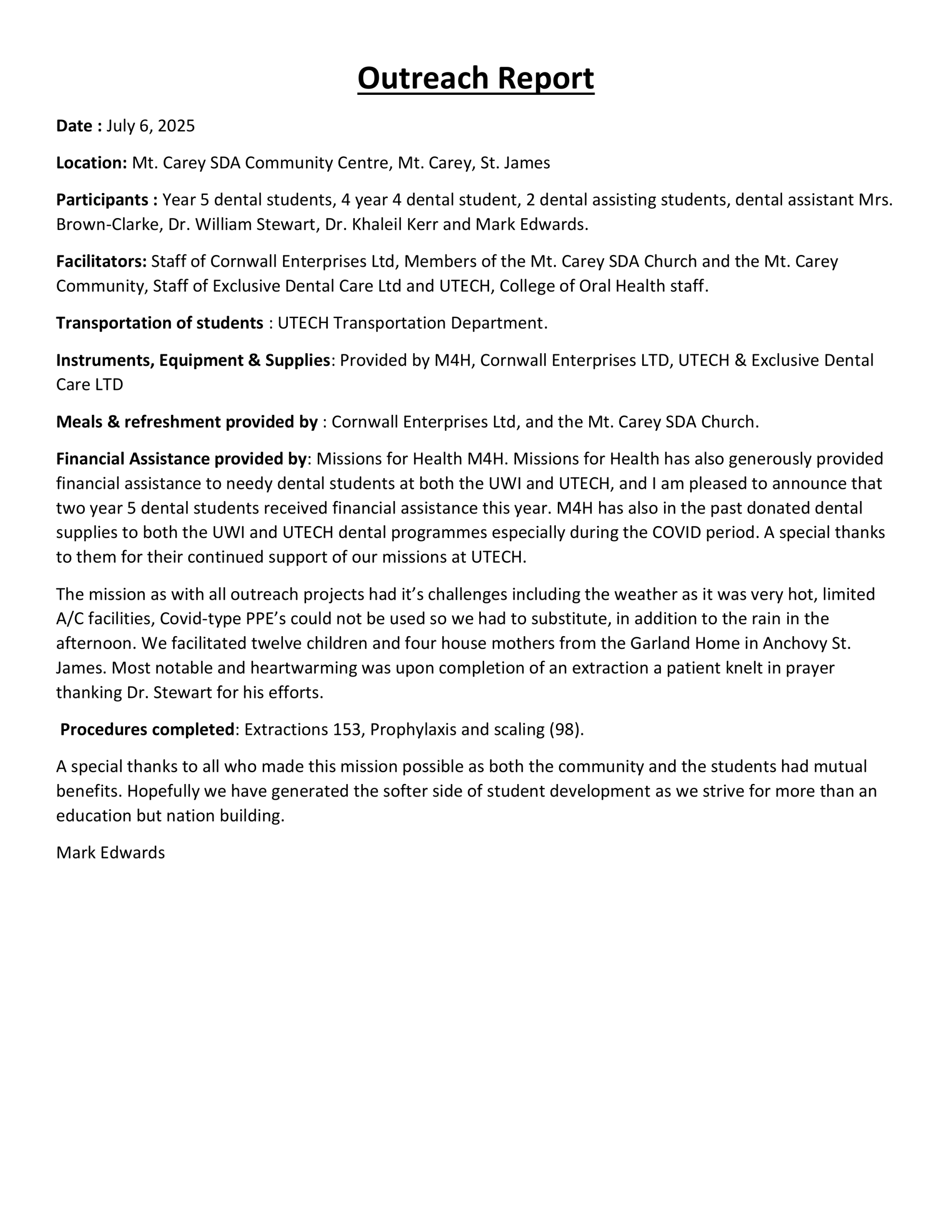 Outreach Report

Date : July 6, 2025

Location: Mt. Carey SDA Community Centre, Mt. Carey, St. James

Participants : Year 5 dental students, 4 year 4 dental student, 2 dental assisting students, dental assistant Mrs. Brown-Clarke, Dr. William Stewart, Dr. Khaleil Kerr and Mark Edwards.

Facilitators: Staff of Cornwall Enterprises Ltd, Members of the Mt. Carey SDA Church and the Mt. Carey Community, Staff of Exclusive Dental Care Ltd and UTECH, College of Oral Health staff.

Transportation of students : UTECH Transportation Department.

Instruments, Equipment & Supplies: Provided by M4H, Cornwall Enterprises LTD, UTECH & Exclusive Dental Care LTD

Meals & refreshment provided by : Cornwall Enterprises Ltd, and the Mt. Carey SDA Church.

Financial Assistance provided by: Missions for Health M4H. Missions for Health has also generously provided financial assistance to needy dental students at both the UWI and UTECH, and I am pleased to announce that two year 5 dental students received financial assistance this year. M4H has also in the past donated dental supplies to both the UWI and UTECH dental programmes especially during the COVID period. A special thanks to them for their continued support of our missions at UTECH.

The mission as with all outreach projects had it's challenges including the weather as it was very hot, limited A/C facilities, Covid-type PPE's could not be used so we had to substitute, in addition to the rain in the afternoon. We facilitated twelve children and four house mothers from the Garland Home in Anchovy St. James. Most notable and heartwarming was upon completion of an extraction a patient knelt in prayer thanking Dr. Stewart for his efforts.

Procedures completed: Extractions 153, Prophylaxis and scaling (98).

A special thanks to all who made this mission possible as both the community and the students had mutual benefits. Hopefully we have generated the softer side of student development as we strive for more than an education but nation building.

Mark Edwards